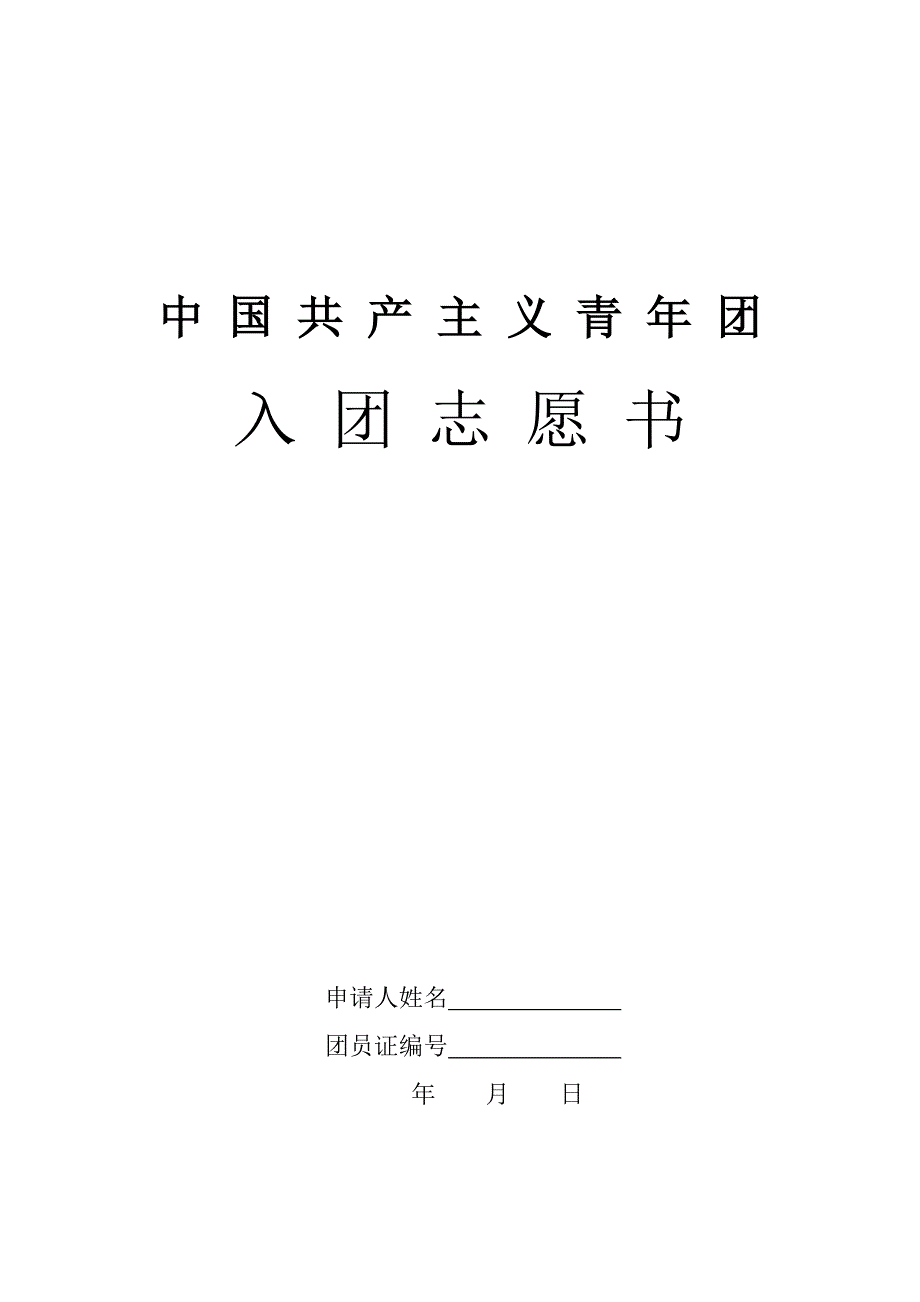 中国共产主义青年团

入团志愿书

申请人姓名______________

团员证编号______________

年 月 日